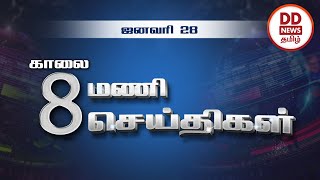 ஜனவரி 28

DD NEWS தமிழ்

காலை

8 மணி செய்திகள்